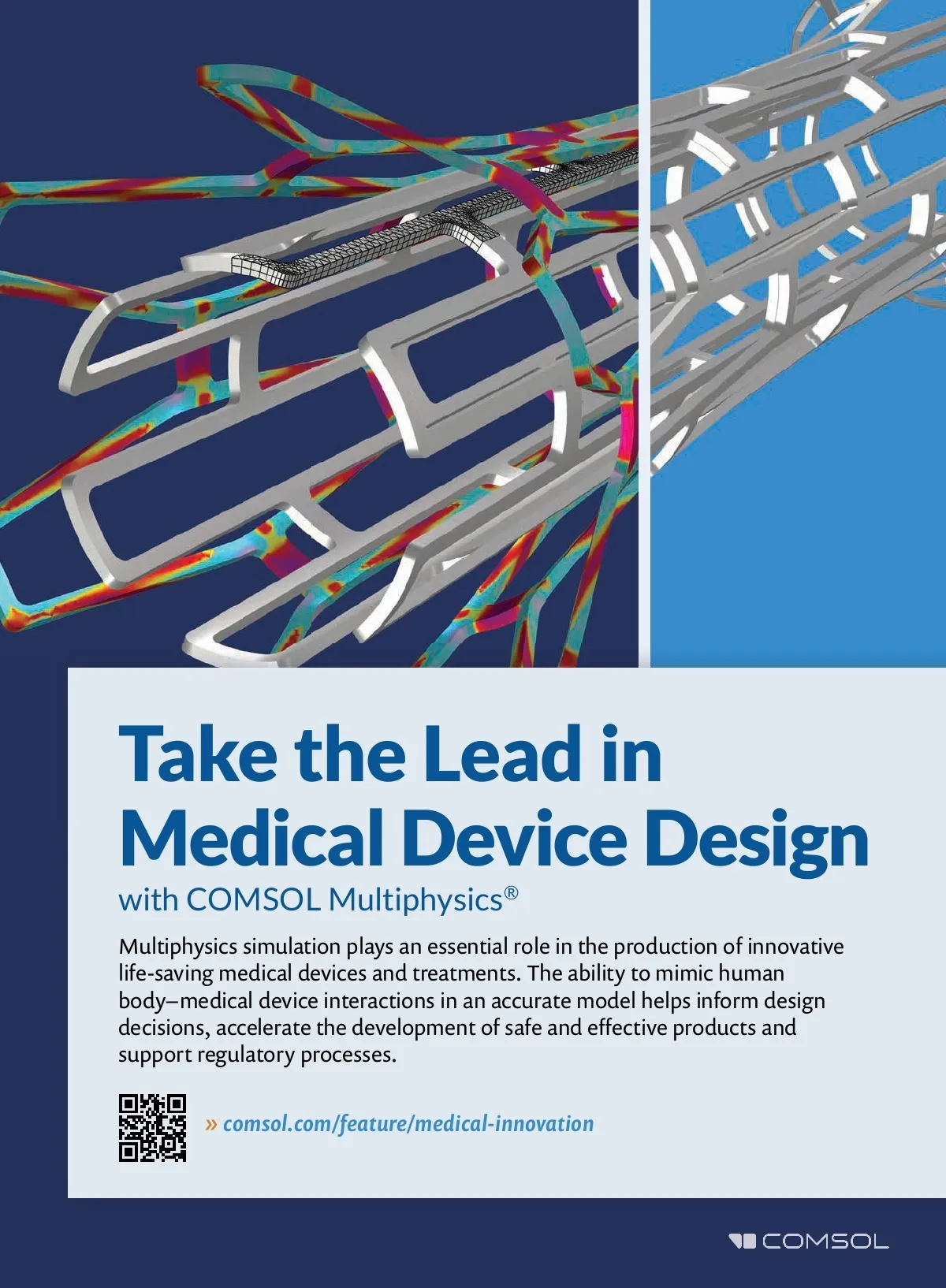 Take the Lead in Medical Device Design

with COMSOL Multiphysics®

Multiphysics simulation plays an essential role in the production of innovative life-saving medical devices and treatments. The ability to mimic human body–medical device interactions in an accurate model helps inform design decisions, accelerate the development of safe and effective products and support regulatory processes.

» comsol.com/feature/medical-innovation

COMSOL